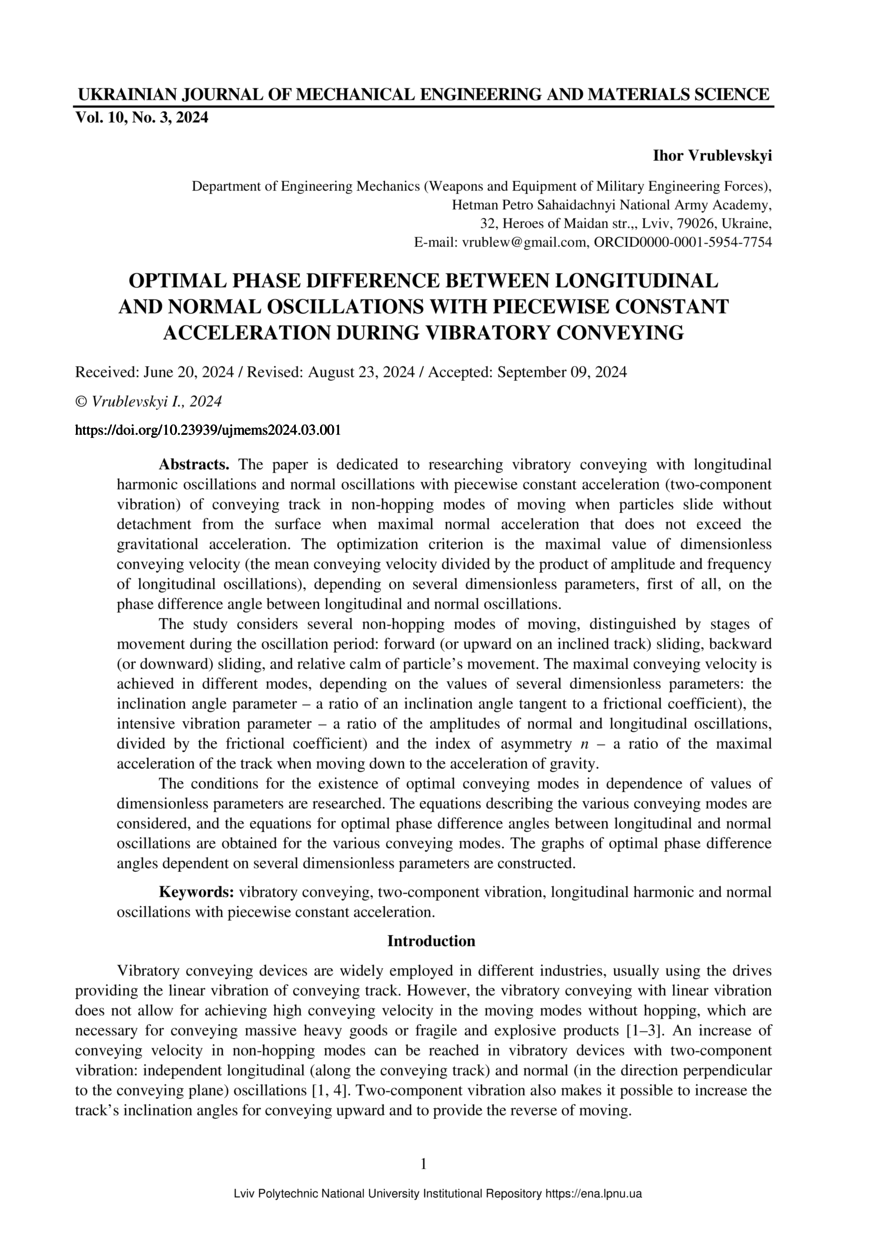 UKRAINIAN JOURNAL OF MECHANICAL ENGINEERING AND MATERIALS SCIENCE
Vol. 10, No. 3, 2024

Ihor Vrublevskyi

Department of Engineering Mechanics (Weapons and Equipment of Military Engineering Forces), Hetman Petro Sahaidachnyi National Army Academy, 32, Heroes of Maidan str.,, Lviv, 79026, Ukraine, E-mail: vrublew@gmail.com, ORCID0000-0001-5954-7754

OPTIMAL PHASE DIFFERENCE BETWEEN LONGITUDINAL AND NORMAL OSCILLATIONS WITH PIECEWISE CONSTANT ACCELERATION DURING VIBRATORY CONVEYING

Received: June 20, 2024 / Revised: August 23, 2024 / Accepted: September 09, 2024

© Vrublevskyi I., 2024

https://doi.org/10.23939/ujmems2024.03.001

Abstracts. The paper is dedicated to researching vibratory conveying with longitudinal harmonic oscillations and normal oscillations with piecewise constant acceleration (two-component vibration) of conveying track in non-hopping modes of moving when particles slide without detachment from the surface when maximal normal acceleration that does not exceed the gravitational acceleration. The optimization criterion is the maximal value of dimensionless conveying velocity (the mean conveying velocity divided by the product of amplitude and frequency of longitudinal oscillations), depending on several dimensionless parameters, first of all, on the phase difference angle between longitudinal and normal oscillations.

The study considers several non-hopping modes of moving, distinguished by stages of movement during the oscillation period: forward (or upward on an inclined track) sliding, backward (or downward) sliding, and relative calm of particle's movement. The maximal conveying velocity is achieved in different modes, depending on the values of several dimensionless parameters: the inclination angle parameter – a ratio of an inclination angle tangent to a frictional coefficient), the intensive vibration parameter – a ratio of the amplitudes of normal and longitudinal oscillations, divided by the frictional coefficient) and the index of asymmetry $n$ – a ratio of the maximal acceleration of the track when moving down to the acceleration of gravity.

The conditions for the existence of optimal conveying modes in dependence of values of dimensionless parameters are researched. The equations describing the various conveying modes are considered, and the equations for optimal phase difference angles between longitudinal and normal oscillations are obtained for the various conveying modes. The graphs of optimal phase difference angles dependent on several dimensionless parameters are constructed.

Keywords: vibratory conveying, two-component vibration, longitudinal harmonic and normal oscillations with piecewise constant acceleration.

Introduction

Vibratory conveying devices are widely employed in different industries, usually using the drives providing the linear vibration of conveying track. However, the vibratory conveying with linear vibration does not allow for achieving high conveying velocity in the moving modes without hopping, which are necessary for conveying massive heavy goods or fragile and explosive products [1–3]. An increase of conveying velocity in non-hopping modes can be reached in vibratory devices with two-component vibration: independent longitudinal (along the conveying track) and normal (in the direction perpendicular to the conveying plane) oscillations [1, 4]. Two-component vibration also makes it possible to increase the track's inclination angles for conveying upward and to provide the reverse of moving.

1

Lviv Polytechnic National University Institutional Repository https://ena.lpnu.ua